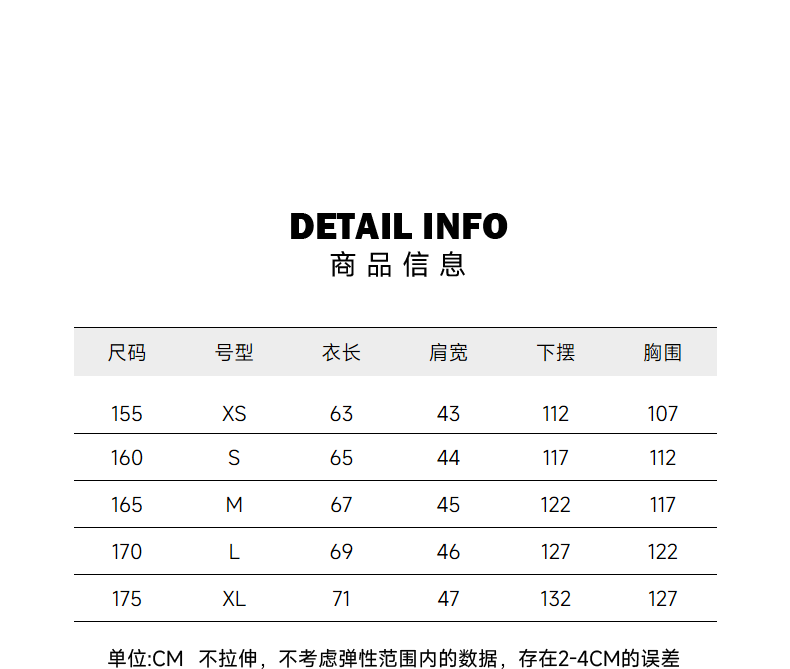 DETAIL INFO
商品信息

| 尺码 | 号型 | 衣长 | 肩宽 | 下摆 | 胸围 |
|---|---|---|---|---|---|
| 155 | XS | 63 | 43 | 112 | 107 |
| 160 | S | 65 | 44 | 117 | 112 |
| 165 | M | 67 | 45 | 122 | 117 |
| 170 | L | 69 | 46 | 127 | 122 |
| 175 | XL | 71 | 47 | 132 | 127 |

单位:CM 不拉伸，不考虑弹性范围内的数据，存在2-4CM的误差